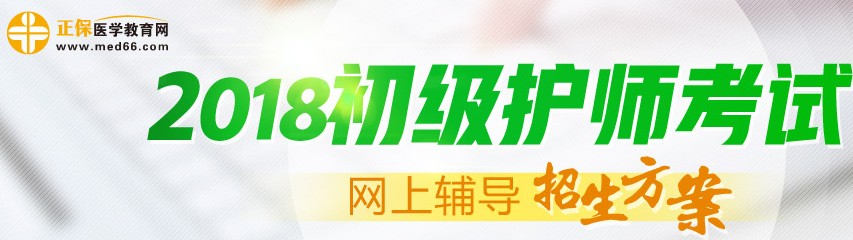 正保医学教育网
www.med66.com

2018初级护师考试

网上辅导 招生方案